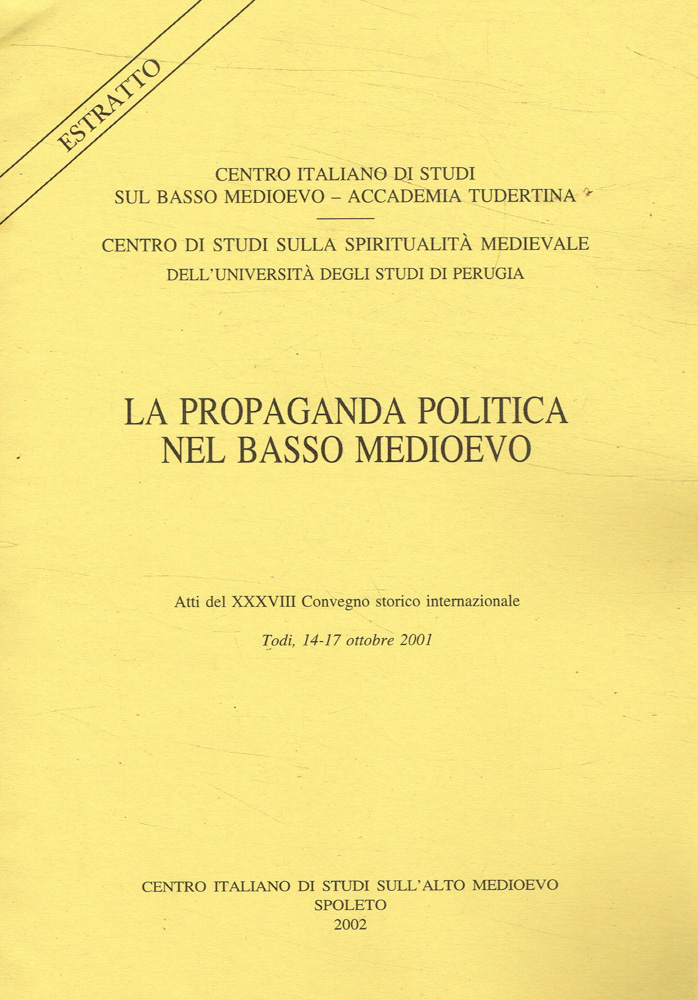 ESTRATTO

CENTRO ITALIANO DI STUDI
SUL BASSO MEDIOEVO – ACCADEMIA TUDERTINA

CENTRO DI STUDI SULLA SPIRITUALITÀ MEDIEVALE
DELL'UNIVERSITÀ DEGLI STUDI DI PERUGIA

LA PROPAGANDA POLITICA
NEL BASSO MEDIOEVO

Atti del XXXVIII Convegno storico internazionale

Todi, 14-17 ottobre 2001

CENTRO ITALIANO DI STUDI SULL'ALTO MEDIOEVO
SPOLETO
2002